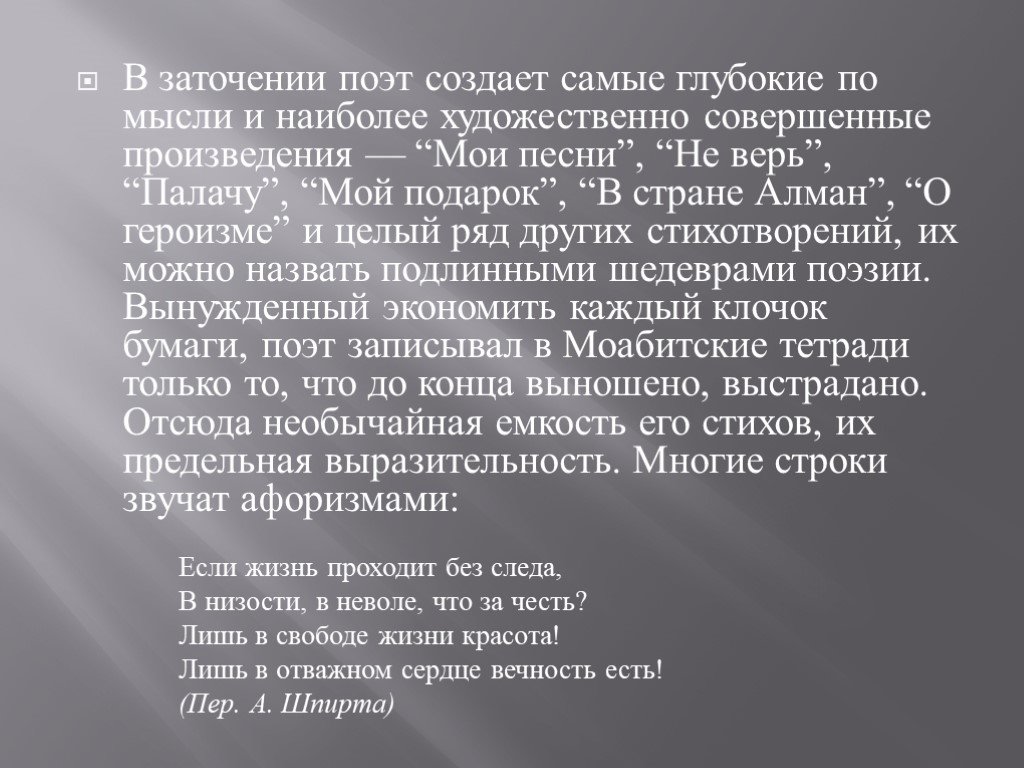 В заточении поэт создает самые глубокие по мысли и наиболее художественно совершенные произведения — “Мои песни”, “Не верь”, “Палачу”, “Мой подарок”, “В стране Алман”, “О героизме” и целый ряд других стихотворений, их можно назвать подлинными шедеврами поэзии. Вынужденный экономить каждый клочок бумаги, поэт записывал в Моабитские тетради только то, что до конца выношено, выстрадано. Отсюда необычайная емкость его стихов, их предельная выразительность. Многие строки звучат афоризмами:

Если жизнь проходит без следа,
В низости, в неволе, что за честь?
Лишь в свободе жизни красота!
Лишь в отважном сердце вечность есть!
(Пер. А. Шпирта)